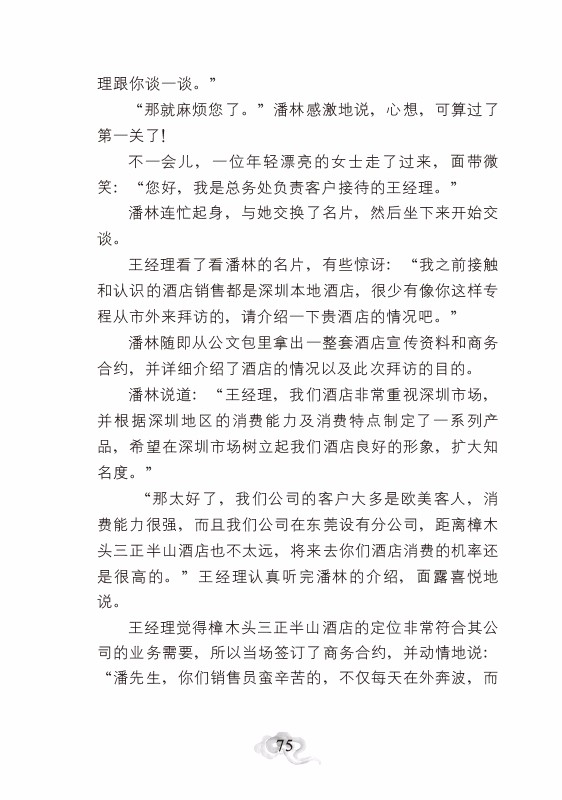 理跟你谈一谈。”

“那就麻烦您了。”潘林感激地说，心想，可算过了第一关了!

不一会儿，一位年轻漂亮的女士走了过来，面带微笑：“您好，我是总务处负责客户接待的王经理。”

潘林连忙起身，与她交换了名片，然后坐下来开始交谈。

王经理看了看潘林的名片，有些惊讶：“我之前接触和认识的酒店销售都是深圳本地酒店，很少有像你这样专程从市外来拜访的，请介绍一下贵酒店的情况吧。”

潘林随即从公文包里拿出一整套酒店宣传资料和商务合约，并详细介绍了酒店的情况以及此次拜访的目的。

潘林说道：“王经理，我们酒店非常重视深圳市场，并根据深圳地区的消费能力及消费特点制定了一系列产品，希望在深圳市场树立起我们酒店良好的形象，扩大知名度。”

“那太好了，我们公司的客户大多是欧美客人，消费能力很强，而且我们公司在东莞设有分公司，距离樟木头三正半山酒店也不太远，将来去你们酒店消费的机率还是很高的。”王经理认真听完潘林的介绍，面露喜悦地说。

王经理觉得樟木头三正半山酒店的定位非常符合其公司的业务需要，所以当场签订了商务合约，并动情地说：“潘先生，你们销售员蛮辛苦的，不仅每天在外奔波，而

75